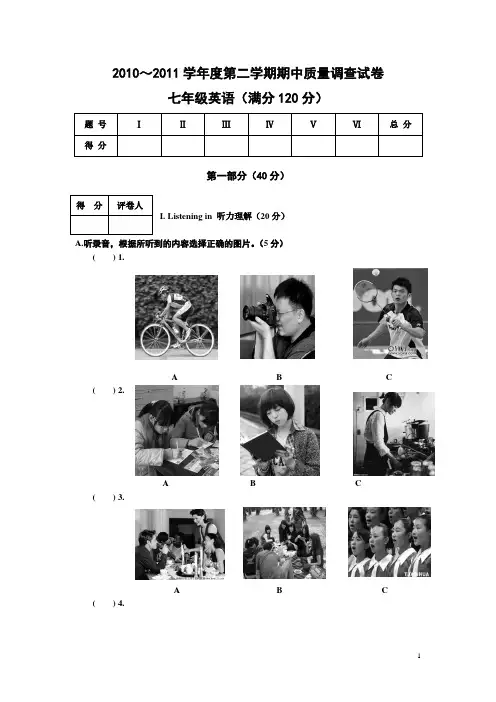 2010～2011 学年度第二学期期中质量调查试卷

七年级英语（满分 120 分）

| 题 号 | Ⅰ | Ⅱ | Ⅲ | Ⅳ | Ⅴ | Ⅵ | 总 分 |
|---|---|---|---|---|---|---|---|
| 得 分 | | | | | | | |

第一部分（40 分）

| 得 分 | 评卷人 |
|---|---|
| | |

I. Listening in 听力理解（20 分）

A.听录音，根据所听到的内容选择正确的图片。（5 分）

( ) 1.

A B C

( ) 2.

A B C

( ) 3.

A B C

( ) 4.

1